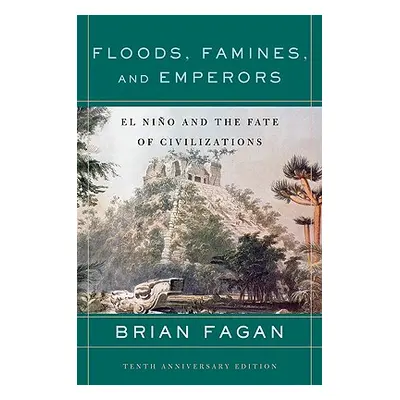 FLOODS, FAMINES, AND EMPERORS

EL NIÑO AND THE FATE OF CIVILIZATIONS

BRIAN FAGAN

TENTH ANNIVERSARY EDITION